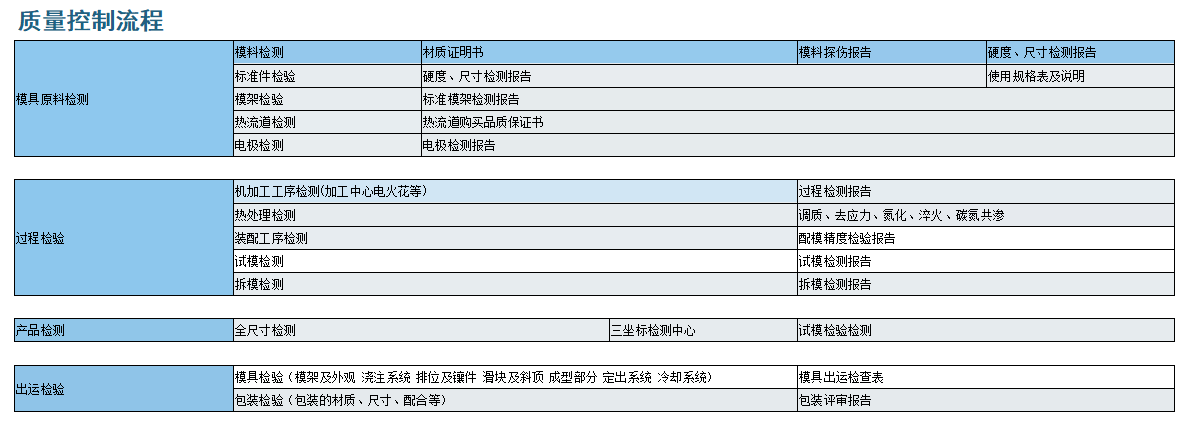 质量控制流程

| 模具原料检测 | 模料检测 | 材质证明书 | 模料探伤报告 | 硬度、尺寸检测报告 |
|---|---|---|---|---|
| | 标准件检验 | 硬度、尺寸检测报告 | | 使用规格表及说明 |
| | 模架检验 | 标准模架检测报告 | | |
| | 热流道检测 | 热流道购买品质保证书 | | |
| | 电极检测 | 电极检测报告 | | |

| 过程检验 | 机加工工序检测(加工中心电火花等) | 过程检测报告 |
|---|---|---|
| | 热处理检测 | 调质、去应力、氮化、淬火、碳氮共渗 |
| | 装配工序检测 | 配模精度检验报告 |
| | 试模检测 | 试模检测报告 |
| | 拆模检测 | 拆模检测报告 |

| 产品检测 | 全尺寸检测 | 三坐标检测中心 | 试模检验检测 |
|---|---|---|---|

| 出运检验 | 模具检验（模架及外观 浇注系统 排位及镶件 滑块及斜顶 成型部分 定出系统 冷却系统） | 模具出运检查表 |
|---|---|---|
| | 包装检验（包装的材质、尺寸、配合等） | 包装评审报告 |